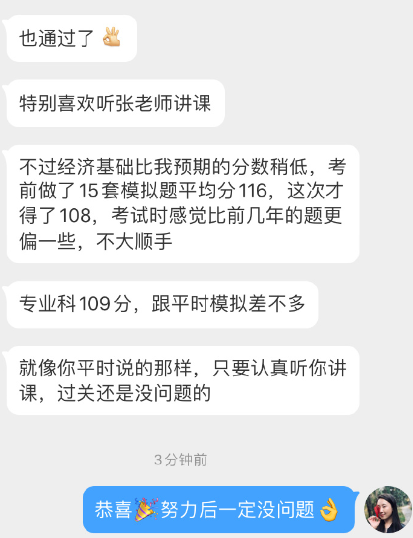 也通过了 👌

特别喜欢听张老师讲课

不过经济基础比我预期的分数稍低，考前做了15套模拟题平均分116，这次才得了108，考试时感觉比前几年的题更偏一些，不大顺手

专业科109分，跟平时模拟差不多

就像你平时说的那样，只要认真听你讲课，过关还是没问题的

3分钟前

恭喜🎉努力后一定没问题👌